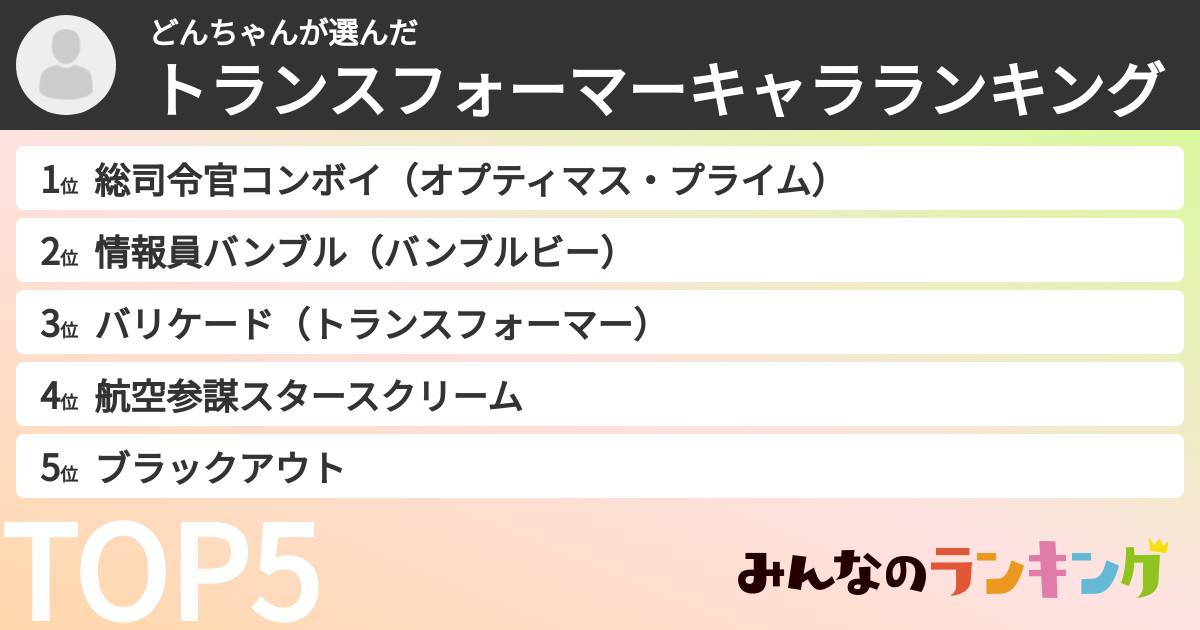 どんちゃんが選んだ
トランスフォーマーキャラランキング

1位 総司令官コンボイ（オプティマス・プライム）

2位 情報員バンブル（バンブルビー）

3位 バリケード（トランスフォーマー）

4位 航空参謀スタースクリーム

5位 ブラックアウト

TOP5

みんなのランキング